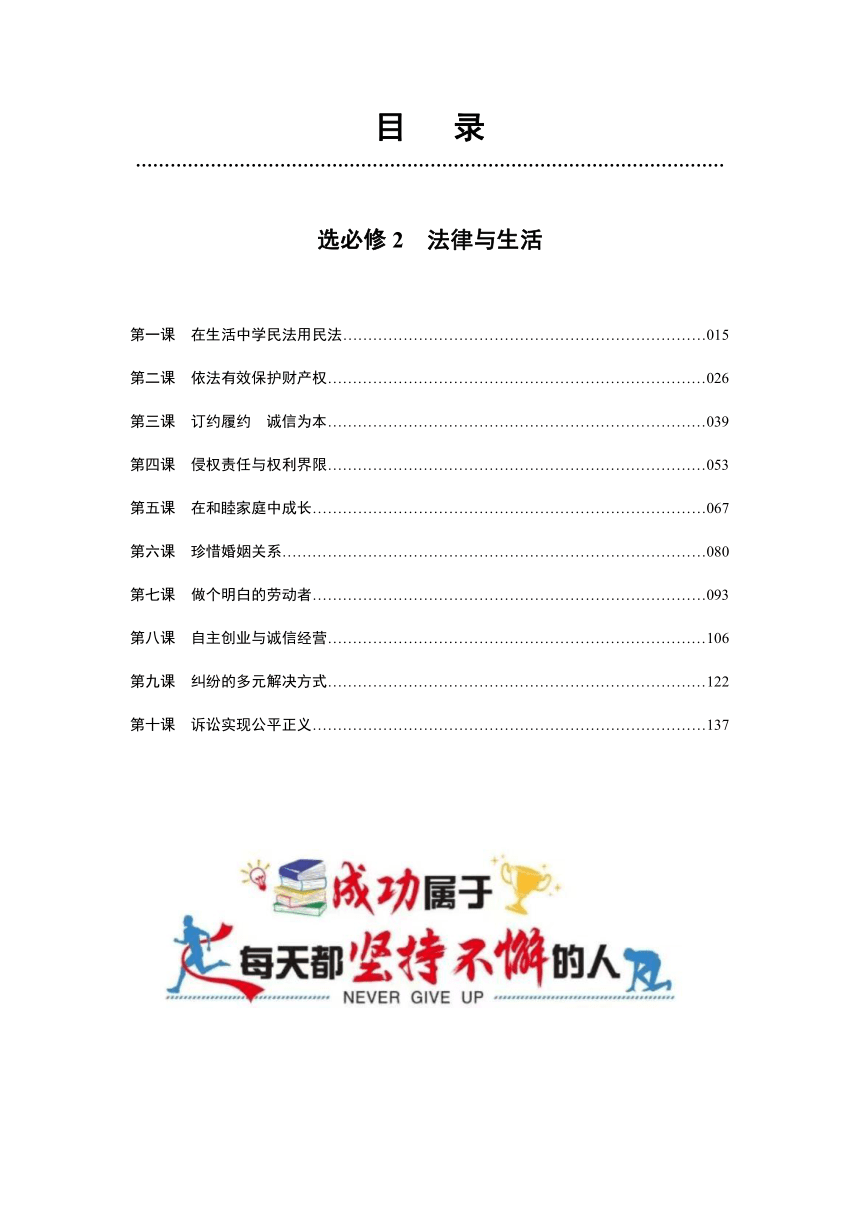 目　录

选必修 2　法律与生活

第一课　在生活中学民法用民法……015

第二课　依法有效保护财产权……026

第三课　订约履约　诚信为本……039

第四课　侵权责任与权利界限……053

第五课　在和睦家庭中成长……067

第六课　珍惜婚姻关系……080

第七课　做个明白的劳动者……093

第八课　自主创业与诚信经营……106

第九课　纠纷的多元解决方式……122

第十课　诉讼实现公平正义……137

成功属于
每天都坚持不懈的人
NEVER GIVE UP